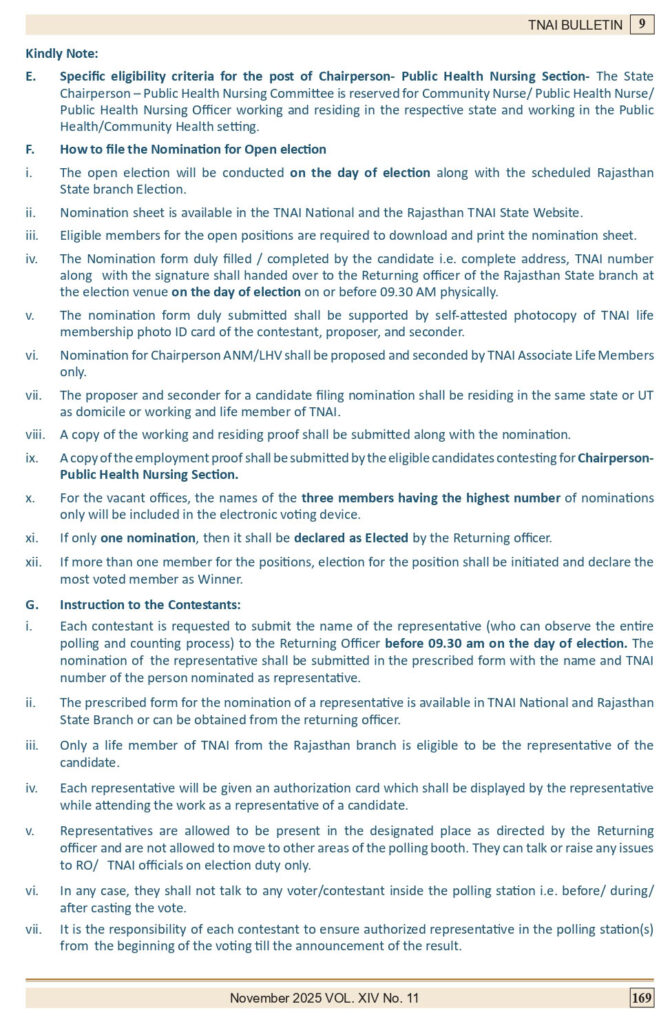 TNAI BULLETIN 9

Kindly Note:

E. Specific eligibility criteria for the post of Chairperson- Public Health Nursing Section- The State Chairperson – Public Health Nursing Committee is reserved for Community Nurse/ Public Health Nurse/ Public Health Nursing Officer working and residing in the respective state and working in the Public Health/Community Health setting.

F. How to file the Nomination for Open election

i. The open election will be conducted on the day of election along with the scheduled Rajasthan State branch Election.

ii. Nomination sheet is available in the TNAI National and the Rajasthan TNAI State Website.

iii. Eligible members for the open positions are required to download and print the nomination sheet.

iv. The Nomination form duly filled / completed by the candidate i.e. complete address, TNAI number along with the signature shall handed over to the Returning officer of the Rajasthan State branch at the election venue on the day of election on or before 09.30 AM physically.

v. The nomination form duly submitted shall be supported by self-attested photocopy of TNAI life membership photo ID card of the contestant, proposer, and seconder.

vi. Nomination for Chairperson ANM/LHV shall be proposed and seconded by TNAI Associate Life Members only.

vii. The proposer and seconder for a candidate filing nomination shall be residing in the same state or UT as domicile or working and life member of TNAI.

viii. A copy of the working and residing proof shall be submitted along with the nomination.

ix. A copy of the employment proof shall be submitted by the eligible candidates contesting for Chairperson- Public Health Nursing Section.

x. For the vacant offices, the names of the three members having the highest number of nominations only will be included in the electronic voting device.

xi. If only one nomination, then it shall be declared as Elected by the Returning officer.

xii. If more than one member for the positions, election for the position shall be initiated and declare the most voted member as Winner.

G. Instruction to the Contestants:

i. Each contestant is requested to submit the name of the representative (who can observe the entire polling and counting process) to the Returning Officer before 09.30 am on the day of election. The nomination of the representative shall be submitted in the prescribed form with the name and TNAI number of the person nominated as representative.

ii. The prescribed form for the nomination of a representative is available in TNAI National and Rajasthan State Branch or can be obtained from the returning officer.

iii. Only a life member of TNAI from the Rajasthan branch is eligible to be the representative of the candidate.

iv. Each representative will be given an authorization card which shall be displayed by the representative while attending the work as a representative of a candidate.

v. Representatives are allowed to be present in the designated place as directed by the Returning officer and are not allowed to move to other areas of the polling booth. They can talk or raise any issues to RO/ TNAI officials on election duty only.

vi. In any case, they shall not talk to any voter/contestant inside the polling station i.e. before/ during/ after casting the vote.

vii. It is the responsibility of each contestant to ensure authorized representative in the polling station(s) from the beginning of the voting till the announcement of the result.

November 2025 VOL. XIV No. 11 169